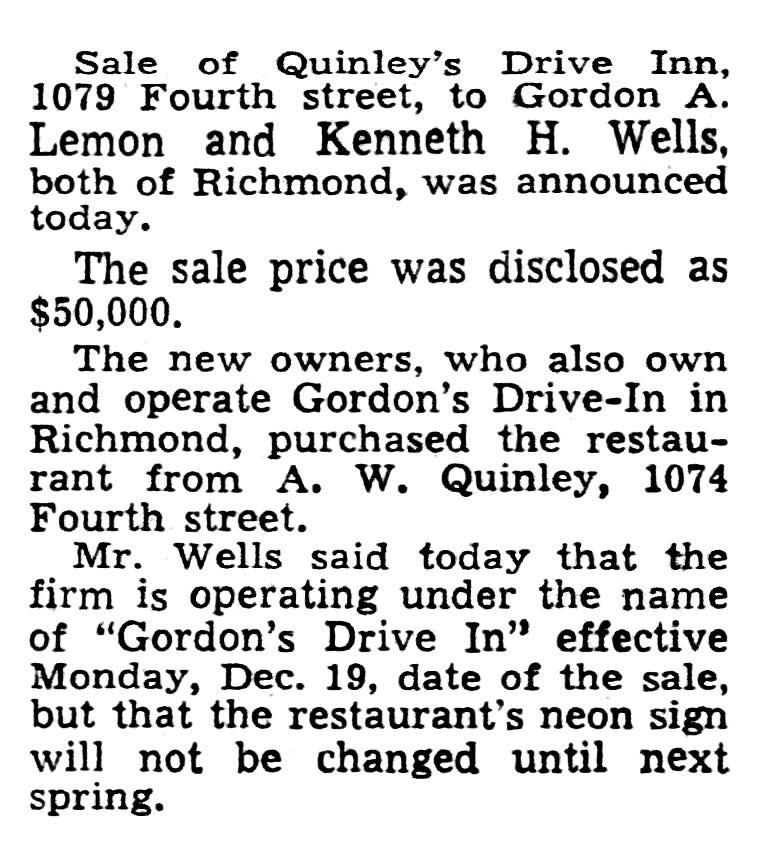 Sale of Quinley's Drive Inn, 1079 Fourth street, to Gordon A. Lemon and Kenneth H. Wells, both of Richmond, was announced today.

The sale price was disclosed as $50,000.

The new owners, who also own and operate Gordon's Drive-In in Richmond, purchased the restaurant from A. W. Quinley, 1074 Fourth street.

Mr. Wells said today that the firm is operating under the name of "Gordon's Drive In" effective Monday, Dec. 19, date of the sale, but that the restaurant's neon sign will not be changed until next spring.